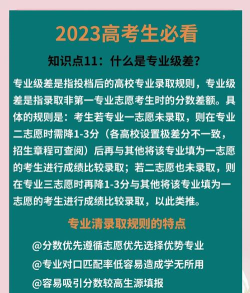 2023高考生必看

知识点11：什么是专业级差？

专业级差是指投档后的高校专业录取规则，专业级差是指录取非第一专业志愿考生时的分数差额。具体的规则是：考生若专业一志愿未录取，则在专业二志愿时需降1-3分（各高校设置极差分不一致，招生章程可查阅）后再与其他将该专业填为一志愿的考生进行成绩比较录取；若二志愿也未录取，则在专业三志愿时再降1-3分与其他将该专业填为一志愿的考生进行成绩比较录取，以此类推。

专业清录取规则的特点

@分数优先遵循志愿优先选择优势专业

@专业对口匹配率低容易造成学无所用

@容易吸引分数较高生源填报